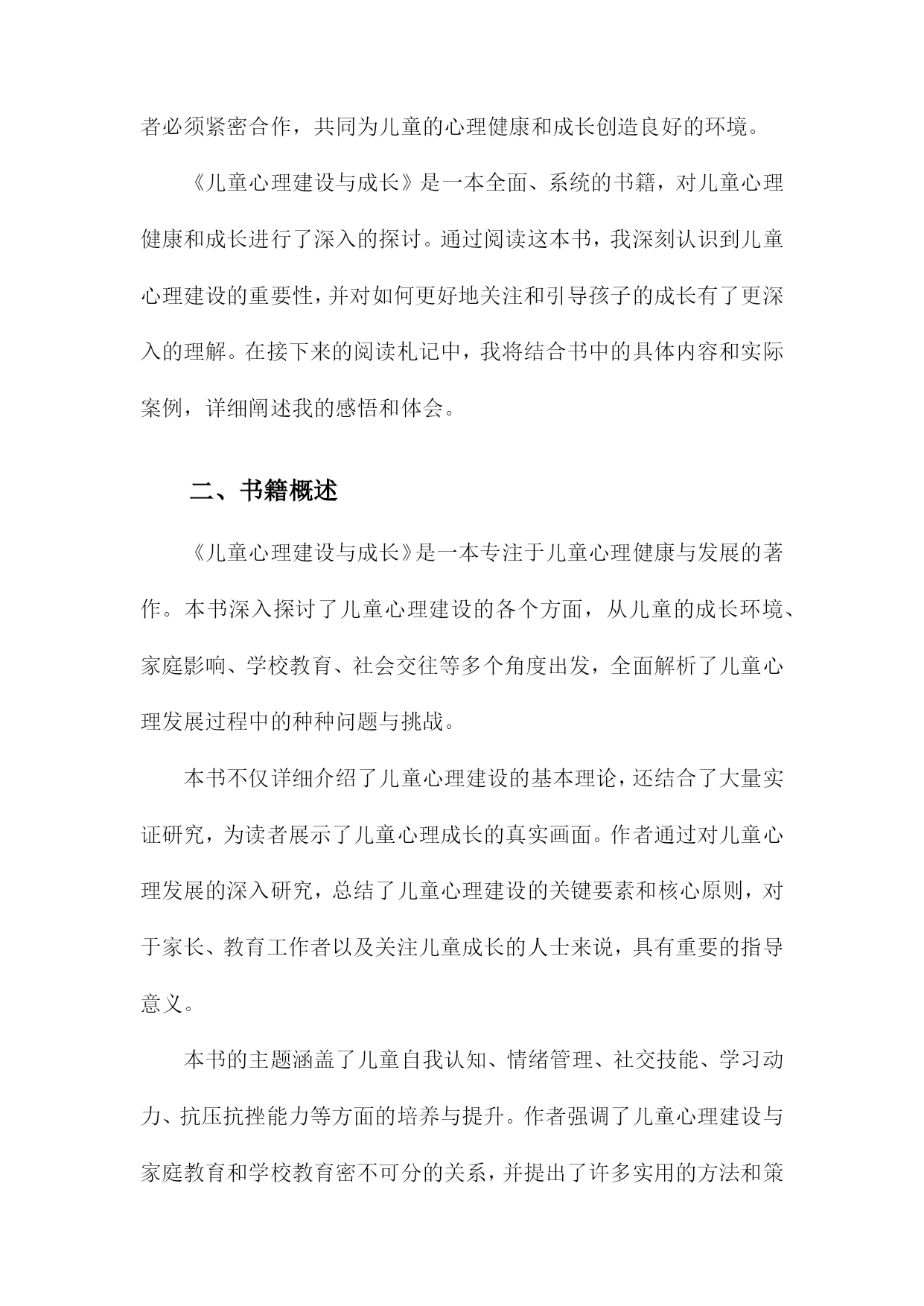 者必须紧密合作，共同为儿童的心理健康和成长创造良好的环境。

《儿童心理建设与成长》是一本全面、系统的书籍，对儿童心理健康和成长进行了深入的探讨。通过阅读这本书，我深刻认识到儿童心理建设的重要性，并对如何更好地关注和引导孩子的成长有了更深入的理解。在接下来的阅读札记中，我将结合书中的具体内容和实际案例，详细阐述我的感悟和体会。

二、书籍概述

《儿童心理建设与成长》是一本专注于儿童心理健康与发展的著作。本书深入探讨了儿童心理建设的各个方面，从儿童的成长环境、家庭影响、学校教育、社会交往等多个角度出发，全面解析了儿童心理发展过程中的种种问题与挑战。

本书不仅详细介绍了儿童心理建设的基本理论，还结合了大量实证研究，为读者展示了儿童心理成长的真实画面。作者通过对儿童心理发展的深入研究，总结了儿童心理建设的关键要素和核心原则，对于家长、教育工作者以及关注儿童成长的人士来说，具有重要的指导意义。

本书的主题涵盖了儿童自我认知、情绪管理、社交技能、学习动力、抗压抗挫能力等方面的培养与提升。作者强调了儿童心理建设与家庭教育和学校教育密不可分的关系，并提出了许多实用的方法和策